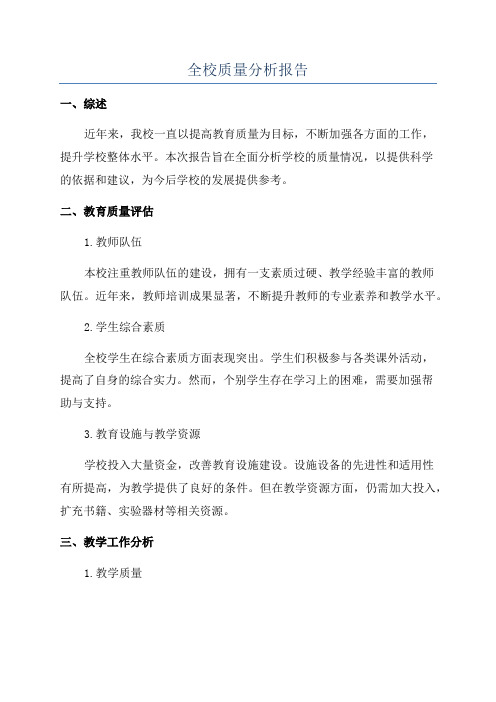 全校质量分析报告

一、综述

近年来，我校一直以提高教育质量为目标，不断加强各方面的工作，提升学校整体水平。本次报告旨在全面分析学校的质量情况，以提供科学的依据和建议，为今后学校的发展提供参考。

二、教育质量评估

1. 教师队伍

本校注重教师队伍的建设，拥有一支素质过硬、教学经验丰富的教师队伍。近年来，教师培训成果显著，不断提升教师的专业素养和教学水平。

2. 学生综合素质

全校学生在综合素质方面表现突出。学生们积极参与各类课外活动，提高了自身的综合实力。然而，个别学生存在学习上的困难，需要加强帮助与支持。

3. 教育设施与教学资源

学校投入大量资金，改善教育设施建设。设施设备的先进性和适用性有所提高，为教学提供了良好的条件。但在教学资源方面，仍需加大投入，扩充书籍、实验器材等相关资源。

三、教学工作分析

1. 教学质量